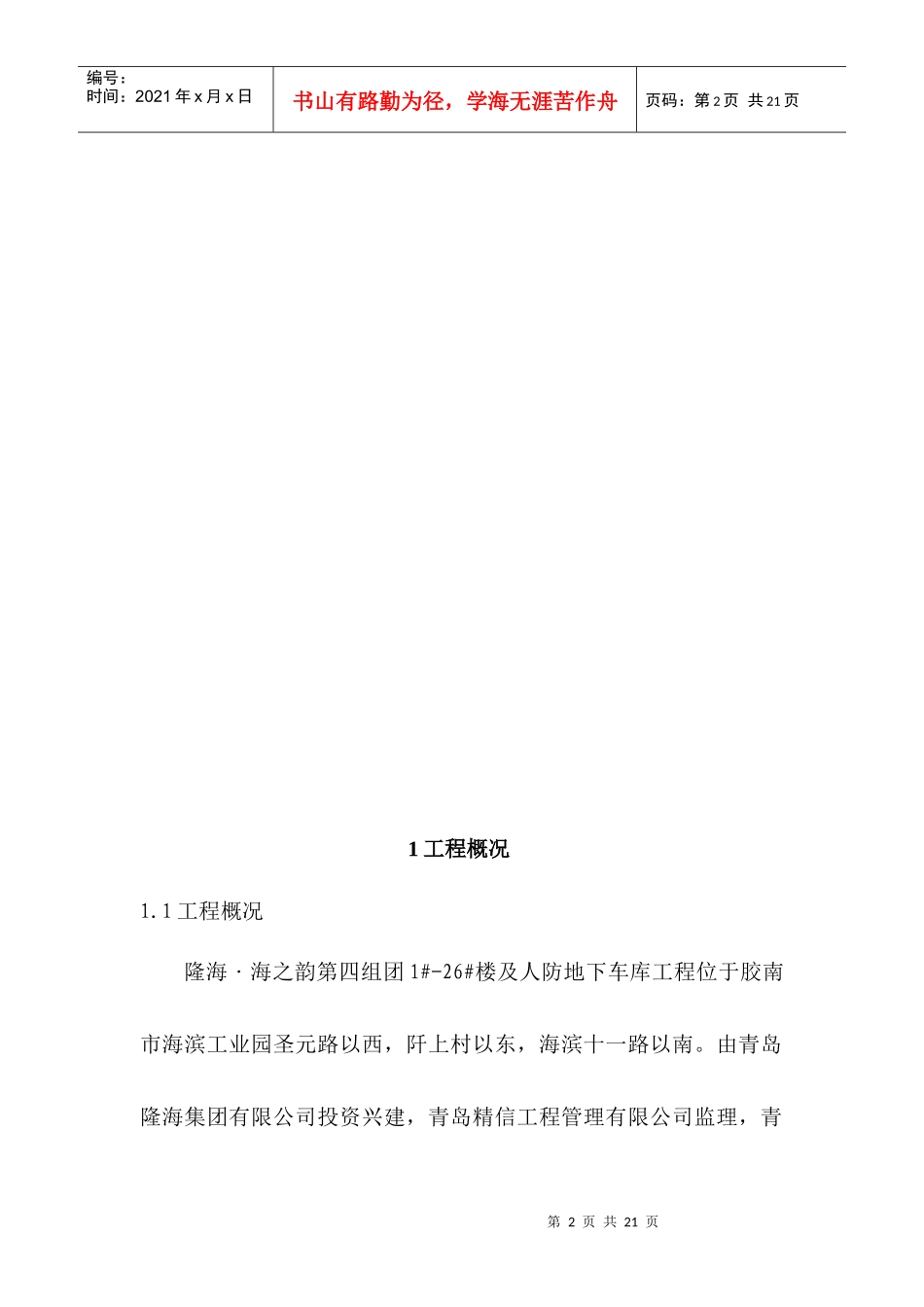 编号：
时间：2021 年 x 月 x 日

书山有路勤为径，学海无涯苦作舟

页码：第 2 页 共 21 页

1 工程概况

1.1 工程概况

隆海·海之韵第四组团 1#-26#楼及人防地下车库工程位于胶南市海滨工业园圣元路以西，阡上村以东，海滨十一路以南。由青岛隆海集团有限公司投资兴建，青岛精信工程管理有限公司监理，青

第 2 页 共 21 页